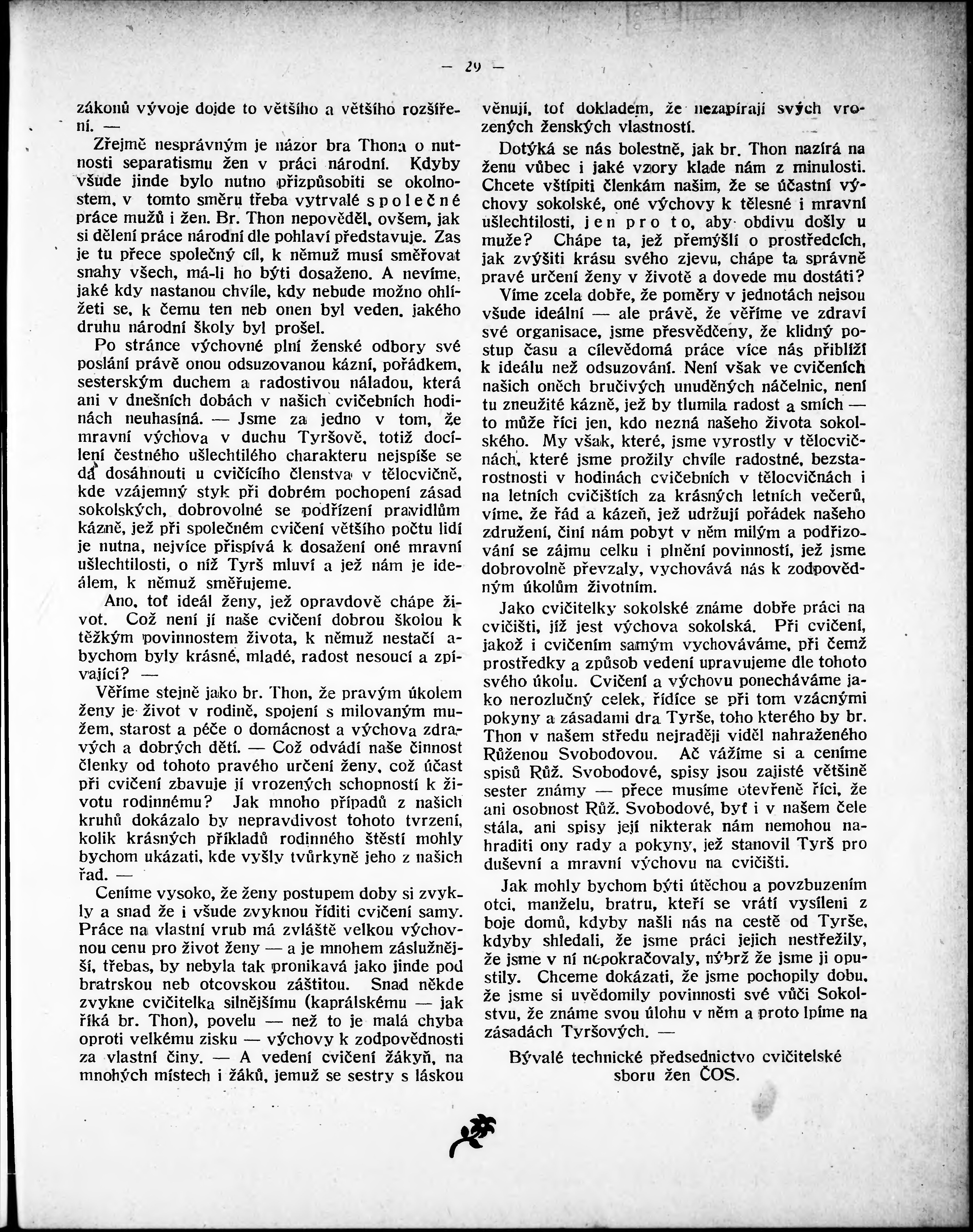 — 29 —

zákonů vývoje dojde to většího a většího rozšíření. —

Zřejmě nesprávným je názor bra Thona o nutnosti separatismu žen v práci národní. Kdyby všude jinde bylo nutno přizpůsobiti se okolnostem, v tomto směru třeba vytrvalé společné práce mužů i žen. Br. Thon nepověděl, ovšem, jak si dělení práce národní dle pohlaví představuje. Zas je tu přece společný cíl, k němuž musí směřovat snahy všech, má-li ho býti dosaženo. A nevíme, jaké kdy nastanou chvíle, kdy nebude možno ohlížeti se, k čemu ten neb onen byl veden, jakého druhu národní školy byl prošel.

Po stránce výchovné plní ženské odbory své poslání právě onou odsuzovanou kázní, pořádkem, sesterským duchem a radostivou náladou, která ani v dnešních dobách v našich cvičebních hodinách neuhasíná. — Jsme za jedno v tom, že mravní výchova v duchu Tyršově, totiž docílení čestného ušlechtilého charakteru nejspíše se dá dosáhnouti u cvičícího členstva v tělocvičně, kde vzájemný styk při dobrém pochopení zásad sokolských, dobrovolné se podřízení pravidlům kázně, jež při společném cvičení většího počtu lidí je nutna, nejvíce přispívá k dosažení oné mravní ušlechtilosti, o níž Tyrš mluví a jež nám je ideálem, k němuž směřujeme.

Ano, toť ideál ženy, jež opravdově chápe život. Což není jí naše cvičení dobrou školou k těžkým povinnostem života, k němuž nestačí abychom byly krásné, mladé, radost nesoucí a zpívající? —

Věříme stejně jako br. Thon, že pravým úkolem ženy je život v rodině, spojení s milovaným mužem, starost a péče o domácnost a výchova zdravých a dobrých dětí. — Což odvádí naše činnost členky od tohoto pravého určení ženy, což účast při cvičení zbavuje jí vrozených schopností k životu rodinnému? Jak mnoho případů z našich kruhů dokázalo by nepravdivost tohoto tvrzení, kolik krásných příkladů rodinného štěstí mohly bychom ukázati, kde vyšly tvůrkyně jeho z našich řad. —

Ceníme vysoko, že ženy postupem doby si zvykly a snad že i všude zvyknou říditi cvičení samy. Práce na vlastní vrub má zvláště velkou výchovnou cenu pro život ženy — a je mnohem záslužnější, třebas, by nebyla tak pronikavá jako jinde pod bratrskou neb otcovskou záštitou. Snad někde zvykne cvičitelka silnějšímu (kaprálskému — jak říká br. Thon), povelu — než to je malá chyba oproti velkému zisku — výchovy k zodpovědnosti za vlastní činy. — A vedení cvičení žákyň, na mnohých místech i žáků, jemuž se sestry s láskou věnují, toť dokladem, že nezapírají svých vrozených ženských vlastností.

Dotýká se nás bolestně, jak br. Thon nazírá na ženu vůbec i jaké vzory klade nám z minulosti. Chcete vštípiti členkám našim, že se účastní výchovy sokolské, oné výchovy k tělesné i mravní ušlechtilosti, jen proto, aby obdivu došly u muže? Chápe ta, jež přemýšlí o prostředcích, jak zvýšiti krásu svého zjevu, chápe ta správně pravé určení ženy v životě a dovede mu dostáti?

Víme zcela dobře, že poměry v jednotách nejsou všude ideální — ale právě, že věříme ve zdraví své organisace, jsme přesvědčeny, že klidný postup času a cílevědomá práce více nás přiblíží k ideálu než odsuzování. Není však ve cvičeních našich oněch bručivých unuděných náčelnic, není tu zneužité kázně, jež by tlumila radost a smích — to může říci jen, kdo nezná našeho života sokolského. My však, které, jsme vyrostly v tělocvičnách, které jsme prožily chvíle radostné, bezstarostnosti v hodinách cvičebních v tělocvičnách i na letních cvičištích za krásných letních večerů, víme, že řád a kázeň, jež udržují pořádek našeho združení, činí nám pobyt v něm milým a podřizování se zájmu celku i plnění povinností, jež jsme dobrovolně převzaly, vychovává nás k zodpovědným úkolům životním.

Jako cvičitelky sokolské známe dobře práci na cvičišti, jíž jest výchova sokolská. Při cvičení, jakož i cvičením samým vychováváme, při čemž prostředky a způsob vedení upravujeme dle tohoto svého úkolu. Cvičení a výchovu ponecháváme jako nerozlučný celek, řídíce se při tom vzácnými pokyny a zásadami dra Tyrše, toho kterého by br. Thon v našem středu nejraději viděl nahraženého Růženou Svobodovou. Ač vážíme si a ceníme spisů Růž. Svobodové, spisy jsou zajisté většině sester známy — přece musíme otevřeně říci, že ani osobnost Růž. Svobodové, byť i v našem čele stála, ani spisy její nikterak nám nemohou nahraditi ony rady a pokyny, jež stanovil Tyrš pro duševní a mravní výchovu na cvičišti.

Jak mohly bychom býti útěchou a povzbuzením otci, manželu, bratru, kteří se vrátí vysíleni z boje domů, kdyby našli nás na cestě od Tyrše, kdyby shledali, že jsme práci jejich nestřežily, že jsme v ní nepokračovaly, nýbrž že jsme ji opustily. Chceme dokázati, že jsme pochopily dobu, že jsme si uvědomily povinnosti své vůči Sokolstvu, že známe svou úlohu v něm a proto lpíme na zásadách Tyršových. —

Bývalé technické předsednictvo cvičitelské sboru žen ČOS.